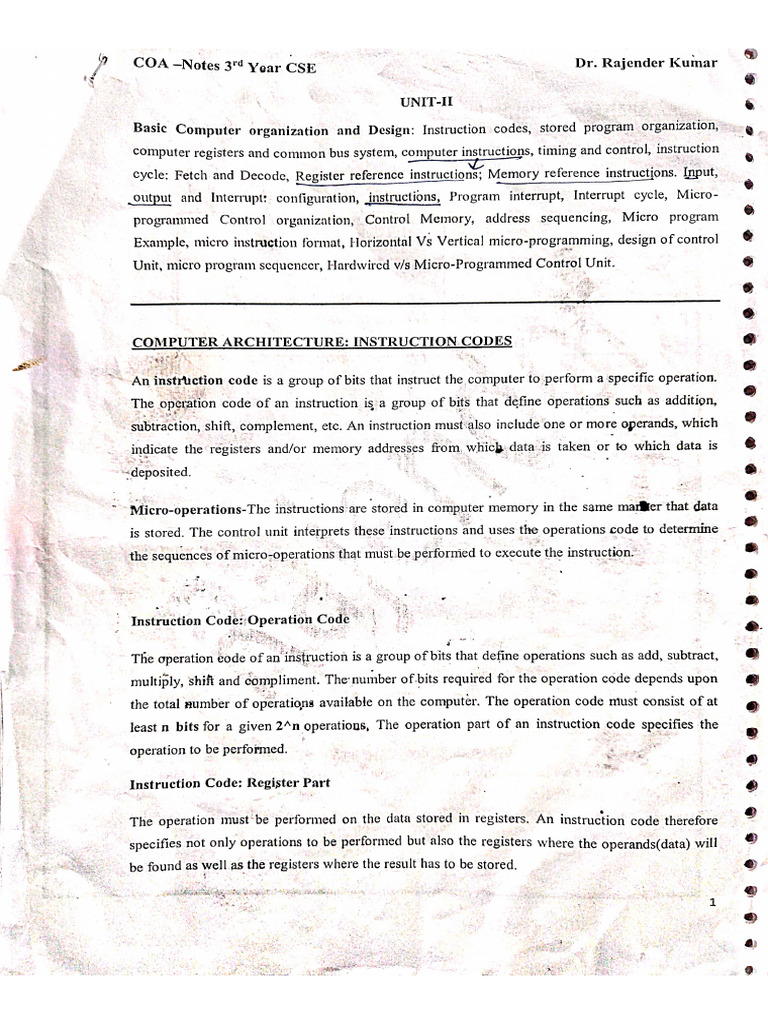 COA –Notes 3$^{rd}$ Year CSE Dr. Rajender Kumar

UNIT-II

Basic Computer organization and Design: Instruction codes, stored program organization, computer registers and common bus system, computer instructions, timing and control, instruction cycle: Fetch and Decode, Register reference instructions; Memory reference instructions. Input, output and Interrupt: configuration, instructions, Program interrupt, Interrupt cycle, Micro-programmed Control organization, Control Memory, address sequencing, Micro program Example, micro instruction format, Horizontal Vs Vertical micro-programming, design of control Unit, micro program sequencer, Hardwired v/s Micro-Programmed Control Unit.

COMPUTER ARCHITECTURE: INSTRUCTION CODES

An instruction code is a group of bits that instruct the computer to perform a specific operation. The operation code of an instruction is a group of bits that define operations such as addition, subtraction, shift, complement, etc. An instruction must also include one or more operands, which indicate the registers and/or memory addresses from which data is taken or to which data is deposited.

Micro-operations-The instructions are stored in computer memory in the same manner that data is stored. The control unit interprets these instructions and uses the operations code to determine the sequences of micro-operations that must be performed to execute the instruction.

Instruction Code: Operation Code

The operation code of an instruction is a group of bits that define operations such as add, subtract, multiply, shift and compliment. The number of bits required for the operation code depends upon the total number of operations available on the computer. The operation code must consist of at least n bits for a given 2^n operations, The operation part of an instruction code specifies the operation to be performed.

Instruction Code: Register Part

The operation must be performed on the data stored in registers. An instruction code therefore specifies not only operations to be performed but also the registers where the operands(data) will be found as well as the registers where the result has to be stored.

1